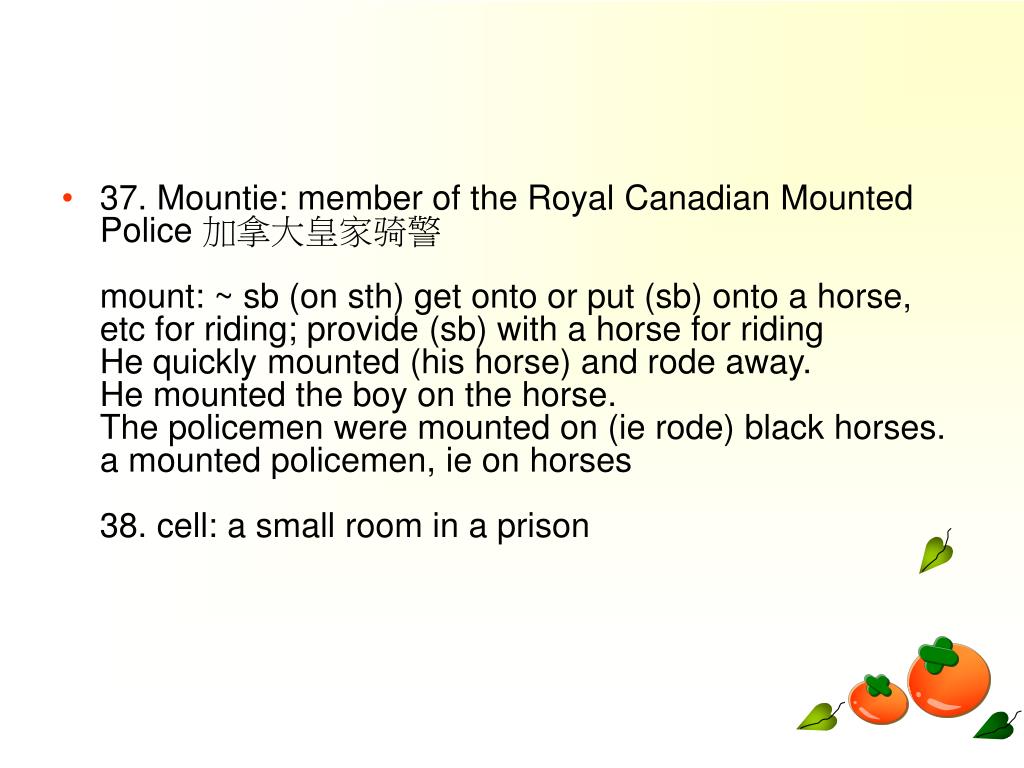 • 37. Mountie: member of the Royal Canadian Mounted Police 加拿大皇家骑警

mount: ~ sb (on sth) get onto or put (sb) onto a horse, etc for riding; provide (sb) with a horse for riding
He quickly mounted (his horse) and rode away.
He mounted the boy on the horse.
The policemen were mounted on (ie rode) black horses.
a mounted policemen, ie on horses

38. cell: a small room in a prison